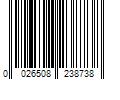 0 026508 238738